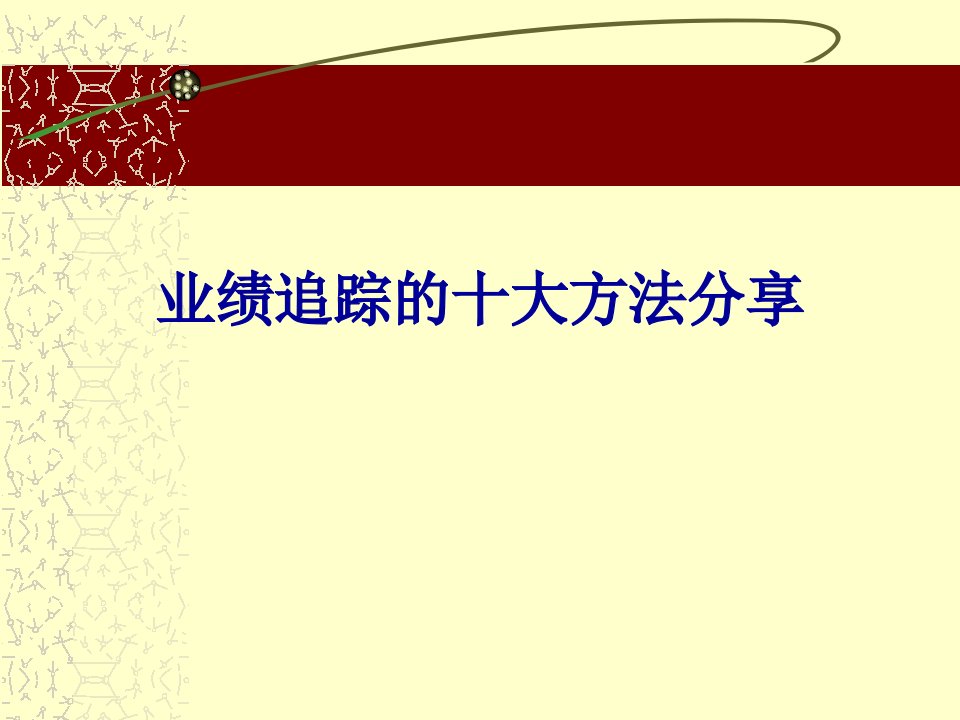 业绩追踪的十大方法分享